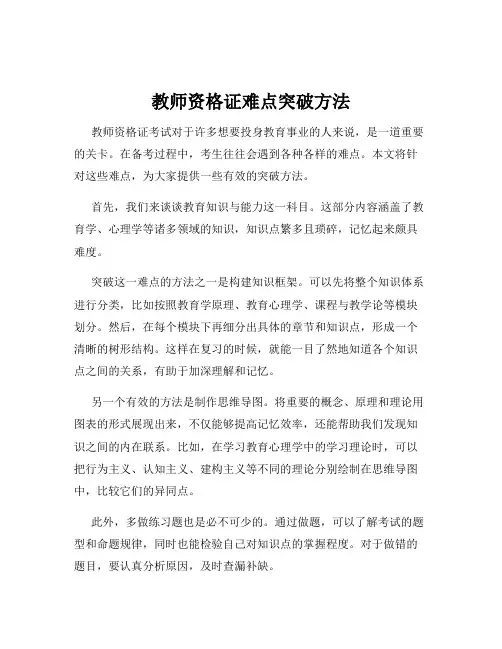 教师资格证难点突破方法

教师资格证考试对于许多想要投身教育事业的人来说，是一道重要的关卡。在备考过程中，考生往往会遇到各种各样的难点。本文将针对这些难点，为大家提供一些有效的突破方法。

首先，我们来谈谈教育知识与能力这一科目。这部分内容涵盖了教育学、心理学等诸多领域的知识，知识点繁多且琐碎，记忆起来颇具难度。

突破这一难点的方法之一是构建知识框架。可以先将整个知识体系进行分类，比如按照教育学原理、教育心理学、课程与教学论等模块划分。然后，在每个模块下再细分出具体的章节和知识点，形成一个清晰的树形结构。这样在复习的时候，就能一目了然地知道各个知识点之间的关系，有助于加深理解和记忆。

另一个有效的方法是制作思维导图。将重要的概念、原理和理论用图表的形式展现出来，不仅能够提高记忆效率，还能帮助我们发现知识之间的内在联系。比如，在学习教育心理学中的学习理论时，可以把行为主义、认知主义、建构主义等不同的理论分别绘制在思维导图中，比较它们的异同点。

此外，多做练习题也是必不可少的。通过做题，可以了解考试的题型和命题规律，同时也能检验自己对知识点的掌握程度。对于做错的题目，要认真分析原因，及时查漏补缺。